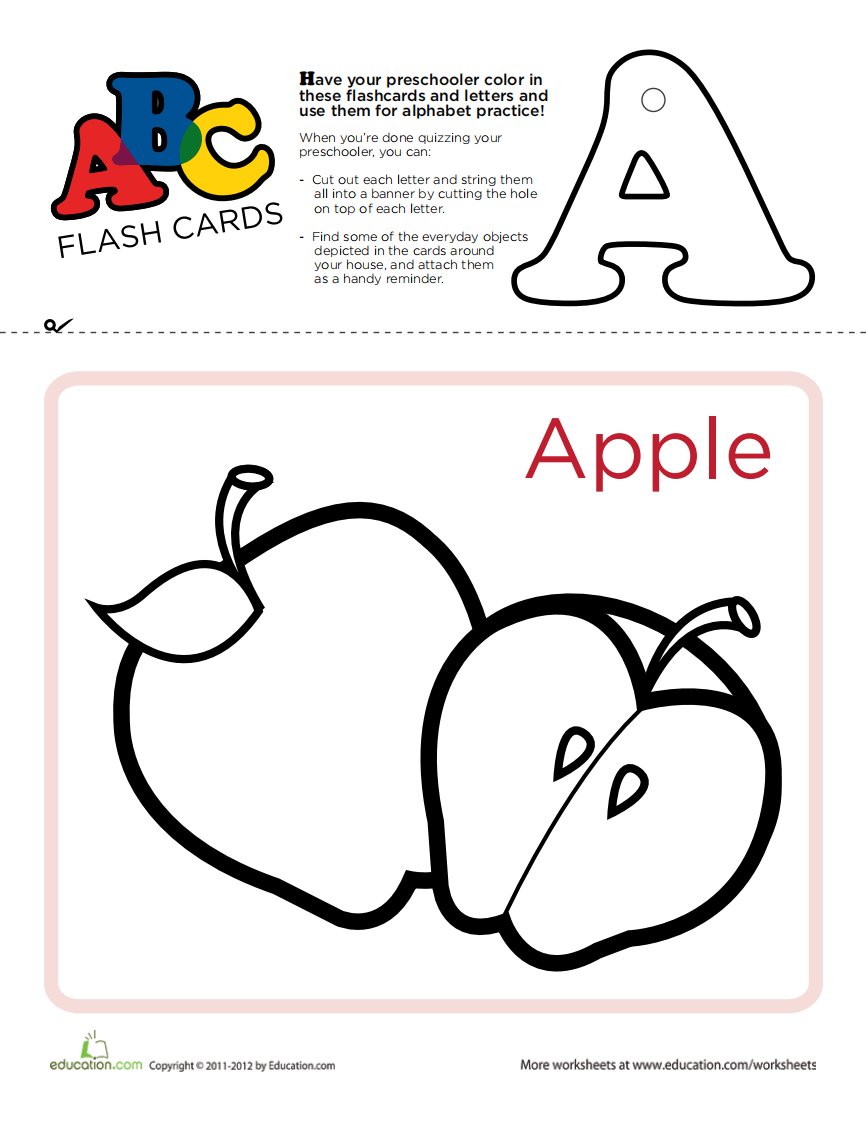 ABC
FLASH CARDS

Have your preschooler color in these flashcards and letters and use them for alphabet practice!

When you're done quizzing your preschooler, you can:

- Cut out each letter and string them all into a banner by cutting the hole on top of each letter.

- Find some of the everyday objects depicted in the cards around your house, and attach them as a handy reminder.

A

Apple

education.com Copyright © 2011-2012 by Education.com

More worksheets at www.education.com/worksheets